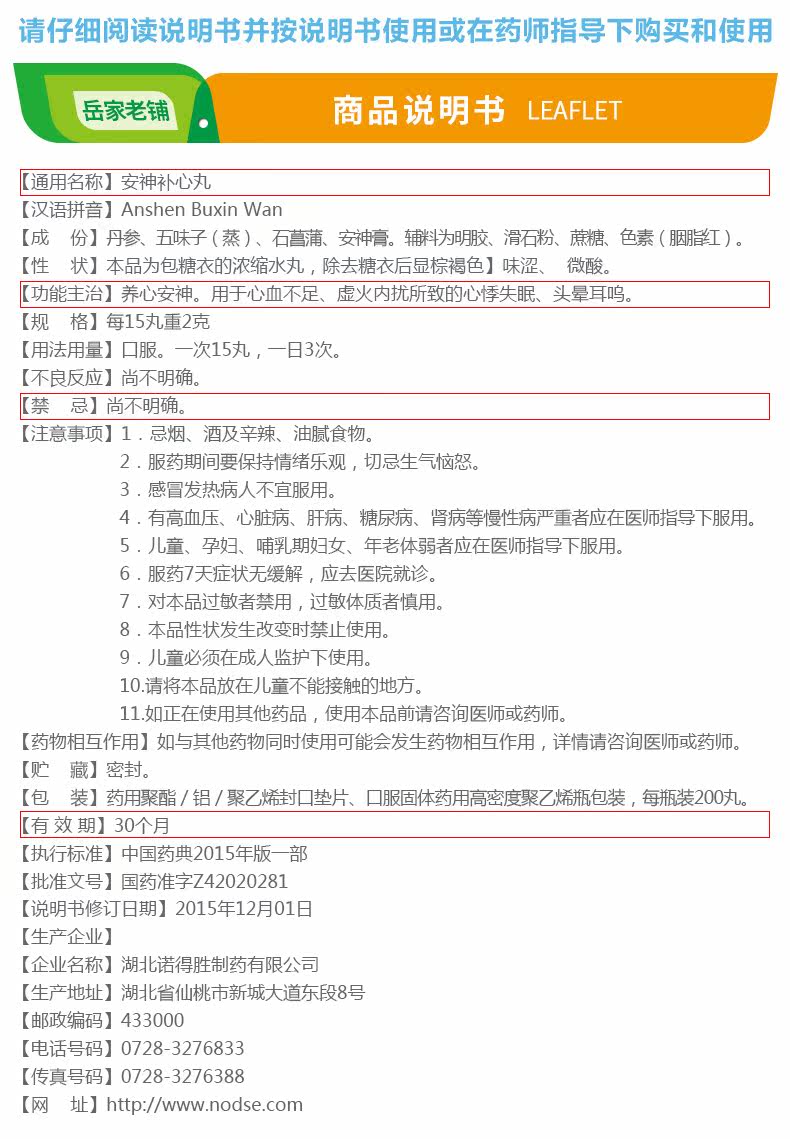 请仔细阅读说明书并按说明书使用或在药师指导下购买和使用

岳家老铺

商品说明书 LEAFLET

【通用名称】安神补心丸
【汉语拼音】Anshen Buxin Wan
【成　份】丹参、五味子（蒸）、石菖蒲、安神膏。辅料为明胶、滑石粉、蔗糖、色素（胭脂红）。
【性　状】本品为包糖衣的浓缩水丸，除去糖衣后显棕褐色】味涩、　微酸。
【功能主治】养心安神。用于心血不足、虚火内扰所致的心悸失眠、头晕耳鸣。
【规　格】每15丸重2克
【用法用量】口服。一次15丸，一日3次。
【不良反应】尚不明确。
【禁　忌】尚不明确。
【注意事项】1．忌烟、酒及辛辣、油腻食物。
2．服药期间要保持情绪乐观，切忌生气恼怒。
3．感冒发热病人不宜服用。
4．有高血压、心脏病、肝病、糖尿病、肾病等慢性病严重者应在医师指导下服用。
5．儿童、孕妇、哺乳期妇女、年老体弱者应在医师指导下服用。
6．服药7天症状无缓解，应去医院就诊。
7．对本品过敏者禁用，过敏体质者慎用。
8．本品性状发生改变时禁止使用。
9．儿童必须在成人监护下使用。
10.请将本品放在儿童不能接触的地方。
11.如正在使用其他药品，使用本品前请咨询医师或药师。
【药物相互作用】如与其他药物同时使用可能会发生药物相互作用，详情请咨询医师或药师。
【贮　藏】密封。
【包　装】药用聚酯／铝／聚乙烯封口垫片、口服固体药用高密度聚乙烯瓶包装，每瓶装200丸。
【有 效 期】30个月
【执行标准】中国药典2015年版一部
【批准文号】国药准字Z42020281
【说明书修订日期】2015年12月01日
【生产企业】
【企业名称】湖北诺得胜制药有限公司
【生产地址】湖北省仙桃市新城大道东段8号
【邮政编码】433000
【电话号码】0728-3276833
【传真号码】0728-3276388
【网　址】http://www.nodse.com